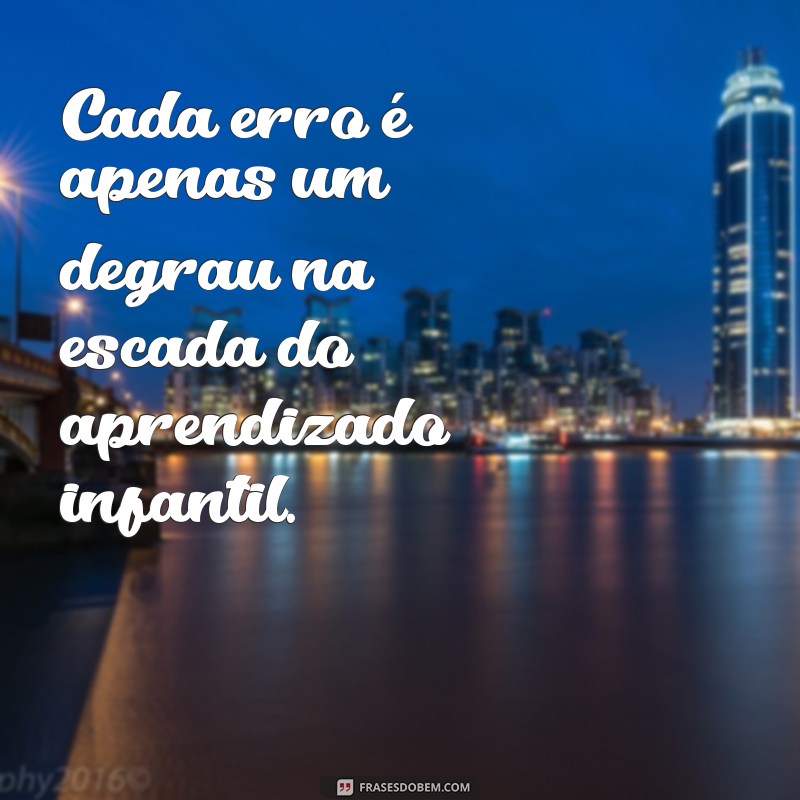 Cada erro é apenas um degrau na escada do aprendizado infantil.

phy2016©

FRASESDOBEM.COM